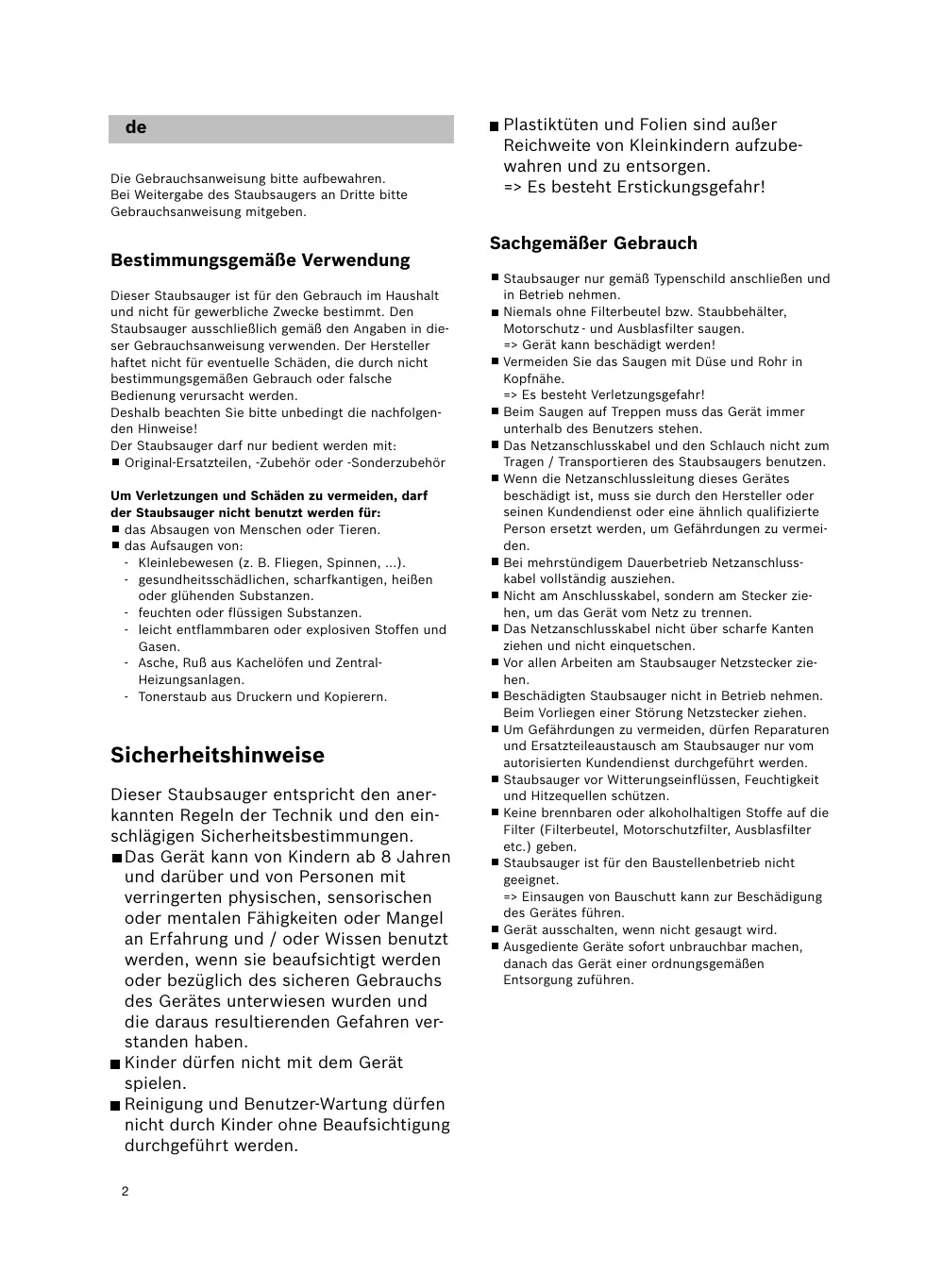 de

Die Gebrauchsanweisung bitte aufbewahren.
Bei Weitergabe des Staubsaugers an Dritte bitte Gebrauchsanweisung mitgeben.

Bestimmungsgemäße Verwendung

Dieser Staubsauger ist für den Gebrauch im Haushalt und nicht für gewerbliche Zwecke bestimmt. Den Staubsauger ausschließlich gemäß den Angaben in dieser Gebrauchsanweisung verwenden. Der Hersteller haftet nicht für eventuelle Schäden, die durch nicht bestimmungsgemäßen Gebrauch oder falsche Bedienung verursacht werden.
Deshalb beachten Sie bitte unbedingt die nachfolgenden Hinweise!
Der Staubsauger darf nur bedient werden mit:
■ Original-Ersatzteilen, -Zubehör oder -Sonderzubehör

Um Verletzungen und Schäden zu vermeiden, darf der Staubsauger nicht benutzt werden für:
■ das Absaugen von Menschen oder Tieren.
■ das Aufsaugen von:
- Kleinlebewesen (z. B. Fliegen, Spinnen, ...).
- gesundheitsschädlichen, scharfkantigen, heißen oder glühenden Substanzen.
- feuchten oder flüssigen Substanzen.
- leicht entflammbaren oder explosiven Stoffen und Gasen.
- Asche, Ruß aus Kachelöfen und Zentral-Heizungsanlagen.
- Tonerstaub aus Druckern und Kopierern.

Sicherheitshinweise

Dieser Staubsauger entspricht den anerkannten Regeln der Technik und den einschlägigen Sicherheitsbestimmungen.
■ Das Gerät kann von Kindern ab 8 Jahren und darüber und von Personen mit verringerten physischen, sensorischen oder mentalen Fähigkeiten oder Mangel an Erfahrung und / oder Wissen benutzt werden, wenn sie beaufsichtigt werden oder bezüglich des sicheren Gebrauchs des Gerätes unterwiesen wurden und die daraus resultierenden Gefahren verstanden haben.
■ Kinder dürfen nicht mit dem Gerät spielen.
■ Reinigung und Benutzer-Wartung dürfen nicht durch Kinder ohne Beaufsichtigung durchgeführt werden.
■ Plastiktüten und Folien sind außer Reichweite von Kleinkindern aufzubewahren und zu entsorgen.
=> Es besteht Erstickungsgefahr!

Sachgemäßer Gebrauch

■ Staubsauger nur gemäß Typenschild anschließen und in Betrieb nehmen.
■ Niemals ohne Filterbeutel bzw. Staubbehälter, Motorschutz - und Ausblasfilter saugen.
=> Gerät kann beschädigt werden!
■ Vermeiden Sie das Saugen mit Düse und Rohr in Kopfnähe.
=> Es besteht Verletzungsgefahr!
■ Beim Saugen auf Treppen muss das Gerät immer unterhalb des Benutzers stehen.
■ Das Netzanschlusskabel und den Schlauch nicht zum Tragen / Transportieren des Staubsaugers benutzen.
■ Wenn die Netzanschlussleitung dieses Gerätes beschädigt ist, muss sie durch den Hersteller oder seinen Kundendienst oder eine ähnlich qualifizierte Person ersetzt werden, um Gefährdungen zu vermeiden.
■ Bei mehrstündigem Dauerbetrieb Netzanschlusskabel vollständig ausziehen.
■ Nicht am Anschlusskabel, sondern am Stecker ziehen, um das Gerät vom Netz zu trennen.
■ Das Netzanschlusskabel nicht über scharfe Kanten ziehen und nicht einquetschen.
■ Vor allen Arbeiten am Staubsauger Netzstecker ziehen.
■ Beschädigten Staubsauger nicht in Betrieb nehmen. Beim Vorliegen einer Störung Netzstecker ziehen.
■ Um Gefährdungen zu vermeiden, dürfen Reparaturen und Ersatzteileaustausch am Staubsauger nur vom autorisierten Kundendienst durchgeführt werden.
■ Staubsauger vor Witterungseinflüssen, Feuchtigkeit und Hitzequellen schützen.
■ Keine brennbaren oder alkoholhaltigen Stoffe auf die Filter (Filterbeutel, Motorschutzfilter, Ausblasfilter etc.) geben.
■ Staubsauger ist für den Baustellenbetrieb nicht geeignet.
=> Einsaugen von Bauschutt kann zur Beschädigung des Gerätes führen.
■ Gerät ausschalten, wenn nicht gesaugt wird.
■ Ausgediente Geräte sofort unbrauchbar machen, danach das Gerät einer ordnungsgemäßen Entsorgung zuführen.

2